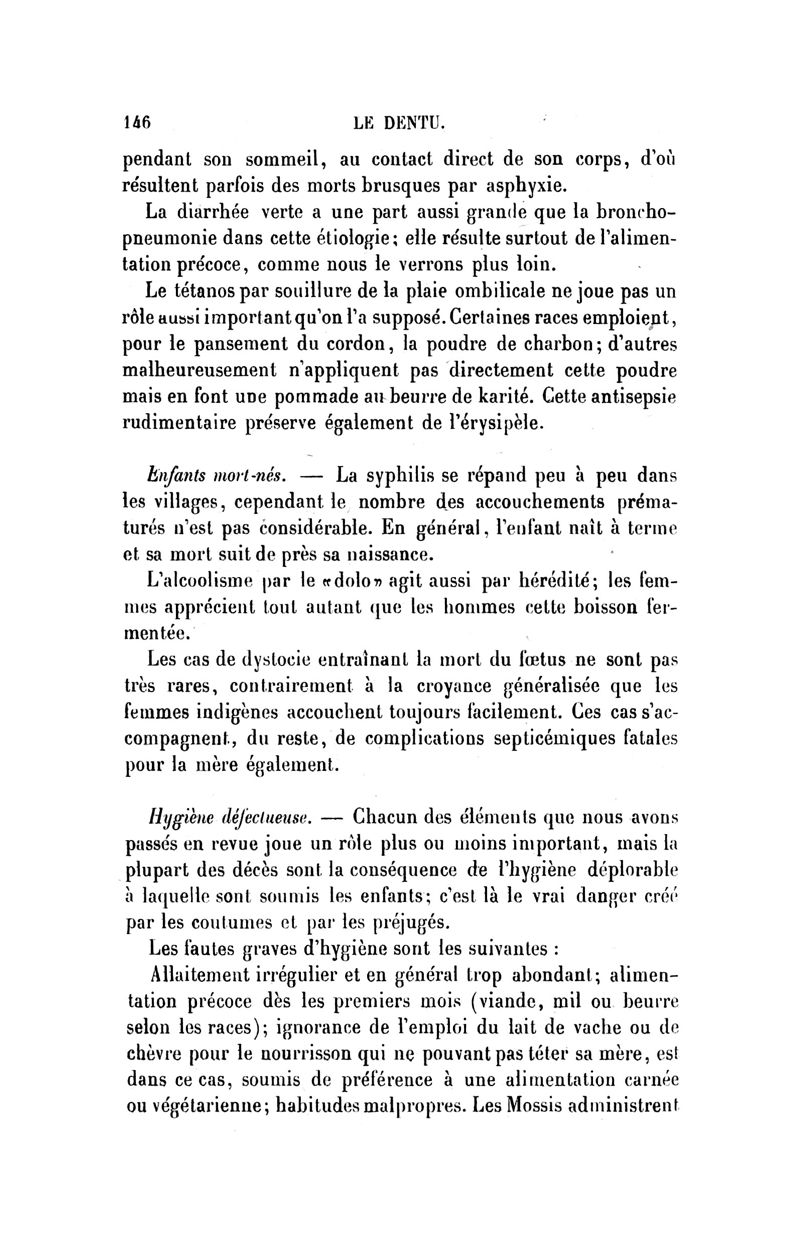 146 LE DENTU.

pendant son sommeil, au contact direct de son corps, d'où résultent parfois des morts brusques par asphyxie.

La diarrhée verte a une part aussi grande que la bronchopneumonie dans cette étiologie; elle résulte surtout de l'alimentation précoce, comme nous le verrons plus loin.

Le tétanos par souillure de la plaie ombilicale ne joue pas un rôle aussi important qu'on l'a supposé. Certaines races emploient, pour le pansement du cordon, la poudre de charbon; d'autres malheureusement n'appliquent pas directement cette poudre mais en font une pommade au beurre de karité. Cette antisepsie rudimentaire préserve également de l'érysipèle.

Enfants mort-nés. — La syphilis se répand peu à peu dans les villages, cependant le nombre des accouchements prématurés n'est pas considérable. En général, l'enfant naît à terme et sa mort suit de près sa naissance.

L'alcoolisme par le «dolo» agit aussi par hérédité; les femmes apprécient tout autant que les hommes cette boisson fermentée.

Les cas de dystocie entraînant la mort du fœtus ne sont pas très rares, contrairement à la croyance généralisée que les femmes indigènes accouchent toujours facilement. Ces cas s'accompagnent, du reste, de complications septicémiques fatales pour la mère également.

Hygiène défectueuse. — Chacun des éléments que nous avons passés en revue joue un rôle plus ou moins important, mais la plupart des décès sont la conséquence de l'hygiène déplorable à laquelle sont soumis les enfants; c'est là le vrai danger créé par les coutumes et par les préjugés.

Les fautes graves d'hygiène sont les suivantes :

Allaitement irrégulier et en général trop abondant; alimentation précoce dès les premiers mois (viande, mil ou beurre selon les races); ignorance de l'emploi du lait de vache ou de chèvre pour le nourrisson qui ne pouvant pas téter sa mère, est dans ce cas, soumis de préférence à une alimentation carnée ou végétarienne; habitudes malpropres. Les Mossis administrent